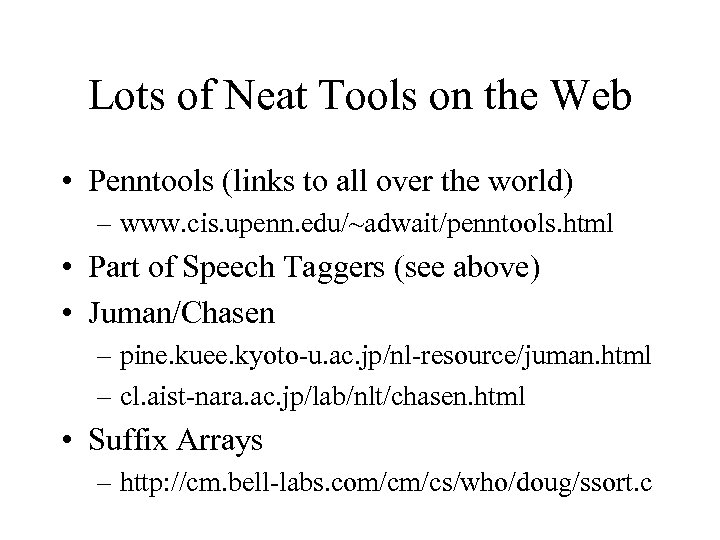 Lots of Neat Tools on the Web

• Penntools (links to all over the world)
  – www.cis.upenn.edu/~adwait/penntools.html
• Part of Speech Taggers (see above)
• Juman/Chasen
  – pine.kuee.kyoto-u.ac.jp/nl-resource/juman.html
  – cl.aist-nara.ac.jp/lab/nlt/chasen.html
• Suffix Arrays
  – http://cm.bell-labs.com/cm/cs/who/doug/ssort.c